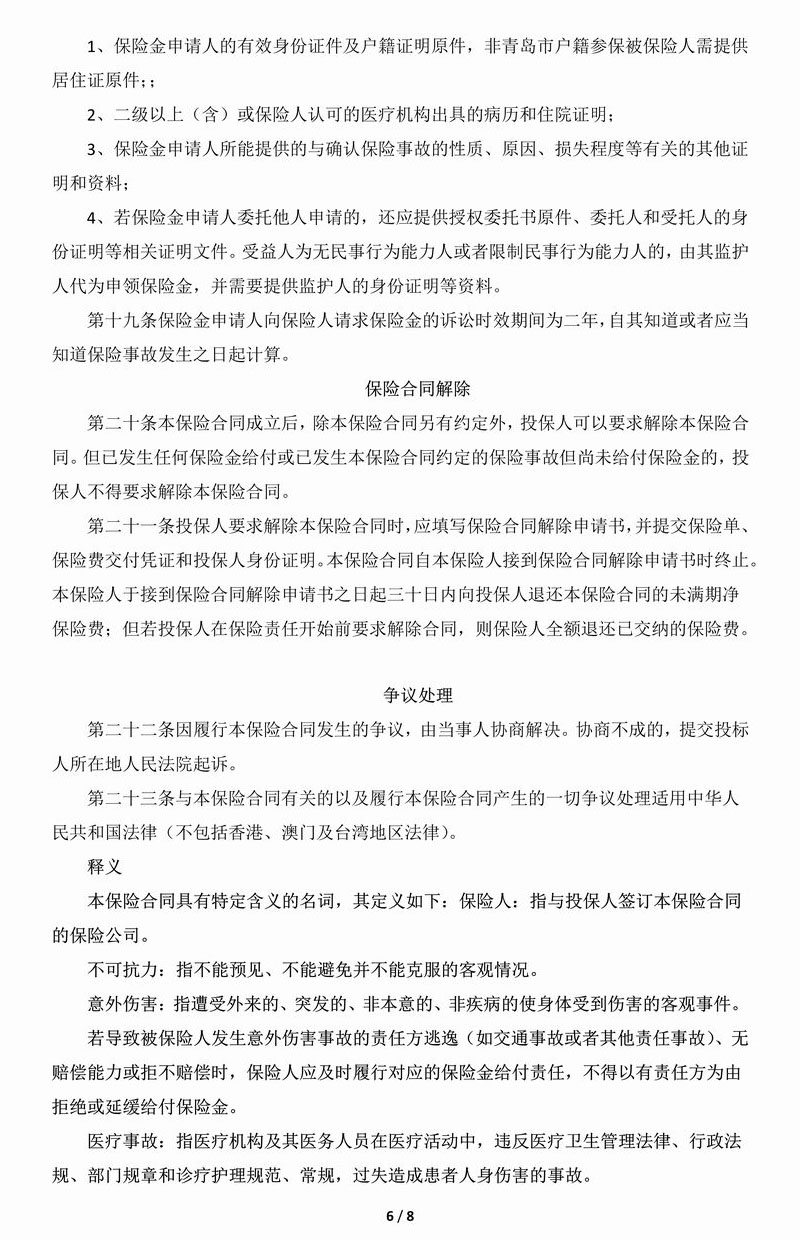 1、保险金申请人的有效身份证件及户籍证明原件，非青岛市户籍参保被保险人需提供居住证原件;；

2、二级以上（含）或保险人认可的医疗机构出具的病历和住院证明；

3、保险金申请人所能提供的与确认保险事故的性质、原因、损失程度等有关的其他证明和资料；

4、若保险金申请人委托他人申请的，还应提供授权委托书原件、委托人和受托人的身份证明等相关证明文件。受益人为无民事行为能力人或者限制民事行为能力人的，由其监护人代为申领保险金，并需要提供监护人的身份证明等资料。

第十九条保险金申请人向保险人请求保险金的诉讼时效期间为二年，自其知道或者应当知道保险事故发生之日起计算。

保险合同解除

第二十条本保险合同成立后，除本保险合同另有约定外，投保人可以要求解除本保险合同。但已发生任何保险金给付或已发生本保险合同约定的保险事故但尚未给付保险金的，投保人不得要求解除本保险合同。

第二十一条投保人要求解除本保险合同时，应填写保险合同解除申请书，并提交保险单、保险费交付凭证和投保人身份证明。本保险合同自本保险人接到保险合同解除申请书时终止。本保险人于接到保险合同解除申请书之日起三十日内向投保人退还本保险合同的未满期净保险费；但若投保人在保险责任开始前要求解除合同，则保险人全额退还已交纳的保险费。

争议处理

第二十二条因履行本保险合同发生的争议，由当事人协商解决。协商不成的，提交投标人所在地人民法院起诉。

第二十三条与本保险合同有关的以及履行本保险合同产生的一切争议处理适用中华人民共和国法律（不包括香港、澳门及台湾地区法律）。

释义

本保险合同具有特定含义的名词，其定义如下：保险人：指与投保人签订本保险合同的保险公司。

不可抗力：指不能预见、不能避免并不能克服的客观情况。

意外伤害：指遭受外来的、突发的、非本意的、非疾病的使身体受到伤害的客观事件。

若导致被保险人发生意外伤害事故的责任方逃逸（如交通事故或者其他责任事故）、无赔偿能力或拒不赔偿时，保险人应及时履行对应的保险金给付责任，不得以有责任方为由拒绝或延缓给付保险金。

医疗事故：指医疗机构及其医务人员在医疗活动中，违反医疗卫生管理法律、行政法规、部门规章和诊疗护理规范、常规，过失造成患者人身伤害的事故。

6 / 8